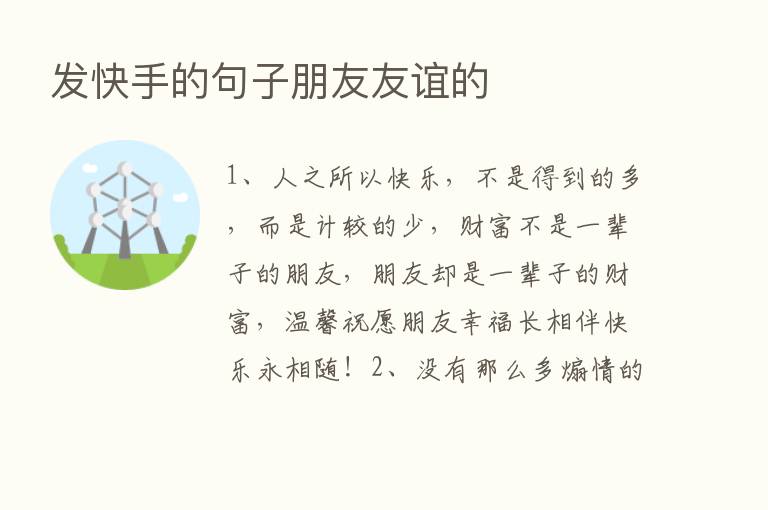 发快手的句子朋友友谊的

1、人之所以快乐，不是得到的多，而是计较的少，财富不是一辈子的朋友，朋友却是一辈子的财富，温馨祝愿朋友幸福长相伴快乐永相随！2、没有那么多煽情的